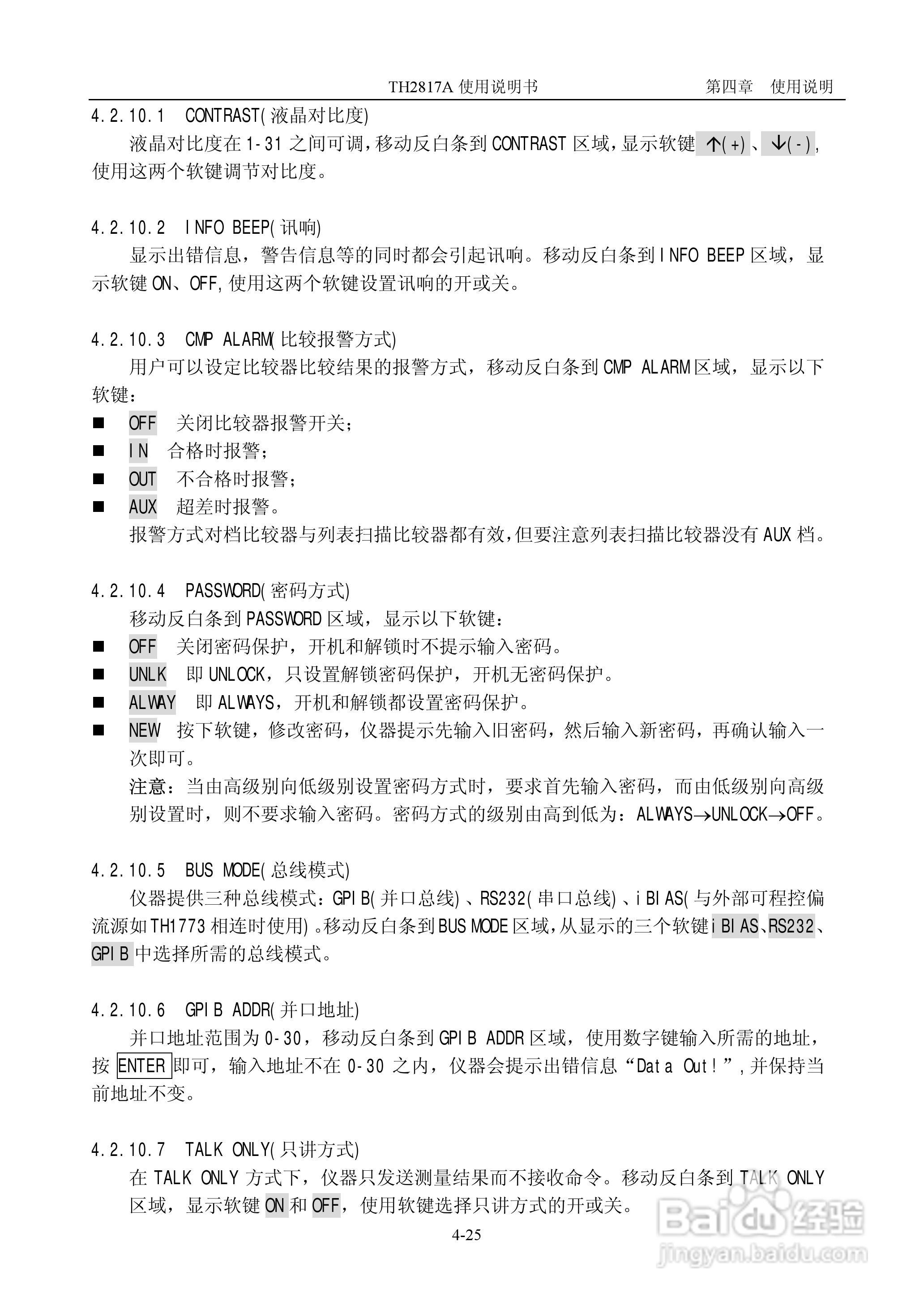 TH2817A 使用说明书　　　　第四章　使用说明

4.2.10.1　CONTRAST(液晶对比度)

液晶对比度在 1-31 之间可调，移动反白条到 CONTRAST 区域，显示软键 ↑(+)、↓(-)，使用这两个软键调节对比度。

4.2.10.2　INFO BEEP(讯响)

显示出错信息，警告信息等的同时都会引起讯响。移动反白条到 INFO BEEP 区域，显示软键 ON、OFF，使用这两个软键设置讯响的开或关。

4.2.10.3　CMP ALARM(比较报警方式)

用户可以设定比较器比较结果的报警方式，移动反白条到 CMP ALARM 区域，显示以下软键：

■ OFF　关闭比较器报警开关；
■ IN　合格时报警；
■ OUT　不合格时报警；
■ AUX　超差时报警。

报警方式对档比较器与列表扫描比较器都有效，但要注意列表扫描比较器没有 AUX 档。

4.2.10.4　PASSWORD(密码方式)

移动反白条到 PASSWORD 区域，显示以下软键：

■ OFF　关闭密码保护，开机和解锁时不提示输入密码。
■ UNLK　即 UNLOCK，只设置解锁密码保护，开机无密码保护。
■ ALWAY　即 ALWAYS，开机和解锁都设置密码保护。
■ NEW　按下软键，修改密码，仪器提示先输入旧密码，然后输入新密码，再确认输入一次即可。

注意：当由高级别向低级别设置密码方式时，要求首先输入密码，而由低级别向高级别设置时，则不要求输入密码。密码方式的级别由高到低为：ALWAYS→UNLOCK→OFF。

4.2.10.5　BUS MODE(总线模式)

仪器提供三种总线模式：GPIB(并口总线)、RS232(串口总线)、iBIAS(与外部可程控偏流源如 TH1773 相连时使用)。移动反白条到 BUS MODE 区域，从显示的三个软键 iBIAS、RS232、GPIB 中选择所需的总线模式。

4.2.10.6　GPIB ADDR(并口地址)

并口地址范围为 0-30，移动反白条到 GPIB ADDR 区域，使用数字键输入所需的地址，按 ENTER 即可，输入地址不在 0-30 之内，仪器会提示出错信息“Data Out!”，并保持当前地址不变。

4.2.10.7　TALK ONLY(只讲方式)

在 TALK ONLY 方式下，仪器只发送测量结果而不接收命令。移动反白条到 TALK ONLY 区域，显示软键 ON 和 OFF，使用软键选择只讲方式的开或关。

4-25

Baidu 经验
jingyan.baidu.com